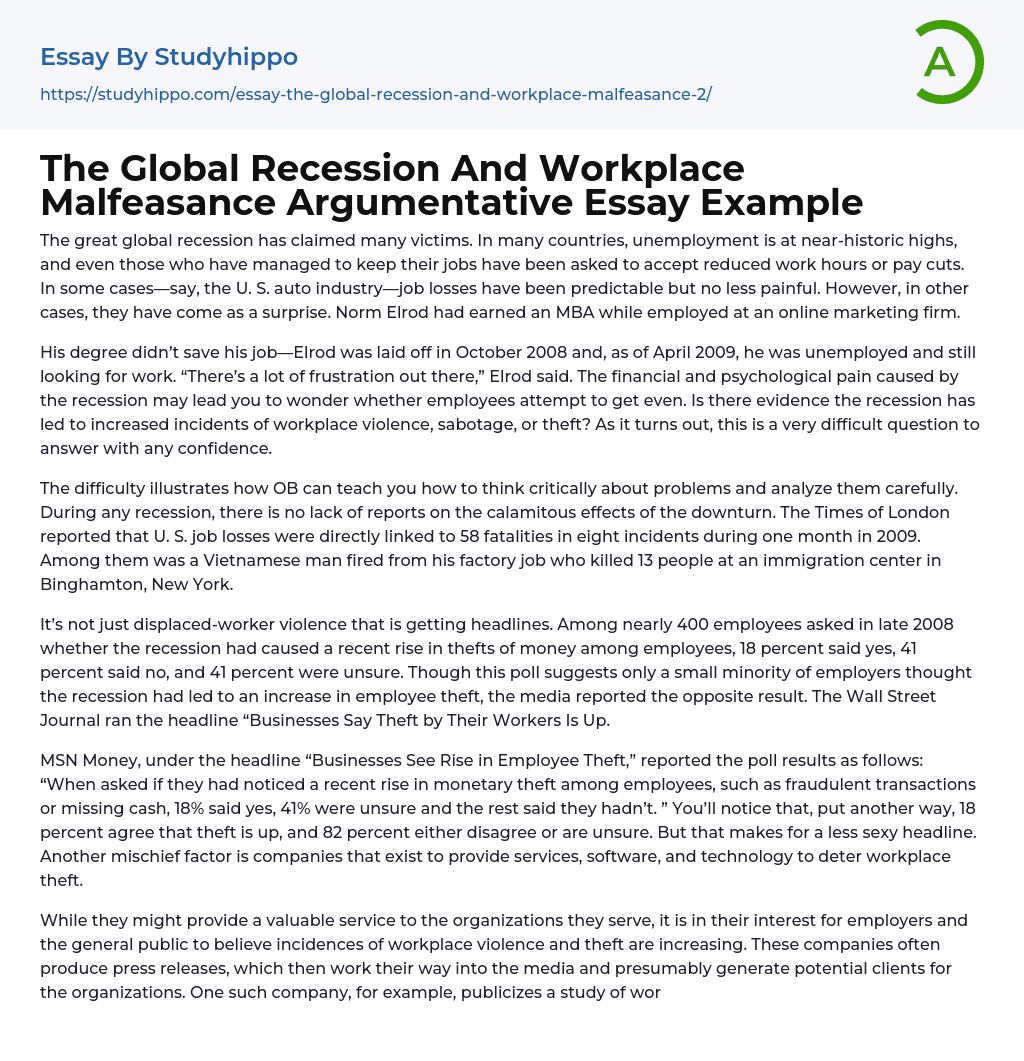 Essay By Studyhippo
https://studyhippo.com/essay-the-global-recession-and-workplace-malfeasance-2/

A

The Global Recession And Workplace Malfeasance Argumentative Essay Example

The great global recession has claimed many victims. In many countries, unemployment is at near-historic highs, and even those who have managed to keep their jobs have been asked to accept reduced work hours or pay cuts. In some cases—say, the U. S. auto industry—job losses have been predictable but no less painful. However, in other cases, they have come as a surprise. Norm Elrod had earned an MBA while employed at an online marketing firm.

His degree didn't save his job—Elrod was laid off in October 2008 and, as of April 2009, he was unemployed and still looking for work. "There's a lot of frustration out there," Elrod said. The financial and psychological pain caused by the recession may lead you to wonder whether employees attempt to get even. Is there evidence the recession has led to increased incidents of workplace violence, sabotage, or theft? As it turns out, this is a very difficult question to answer with any confidence.

The difficulty illustrates how OB can teach you how to think critically about problems and analyze them carefully. During any recession, there is no lack of reports on the calamitous effects of the downturn. The Times of London reported that U. S. job losses were directly linked to 58 fatalities in eight incidents during one month in 2009. Among them was a Vietnamese man fired from his factory job who killed 13 people at an immigration center in Binghamton, New York.

It's not just displaced-worker violence that is getting headlines. Among nearly 400 employees asked in late 2008 whether the recession had caused a recent rise in thefts of money among employees, 18 percent said yes, 41 percent said no, and 41 percent were unsure. Though this poll suggests only a small minority of employers thought the recession had led to an increase in employee theft, the media reported the opposite result. The Wall Street Journal ran the headline "Businesses Say Theft by Their Workers Is Up.

MSN Money, under the headline "Businesses See Rise in Employee Theft," reported the poll results as follows: "When asked if they had noticed a recent rise in monetary theft among employees, such as fraudulent transactions or missing cash, 18% said yes, 41% were unsure and the rest said they hadn't. " You'll notice that, put another way, 18 percent agree that theft is up, and 82 percent either disagree or are unsure. But that makes for a less sexy headline. Another mischief factor is companies that exist to provide services, software, and technology to deter workplace theft.

While they might provide a valuable service to the organizations they serve, it is in their interest for employers and the general public to believe incidences of workplace violence and theft are increasing. These companies often produce press releases, which then work their way into the media and presumably generate potential clients for the organizations. One such company, for example, publicizes a study of wor